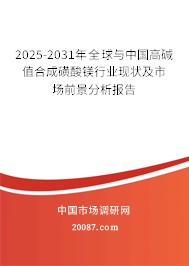 2025-2031年全球与中国高碱值合成磺酸镁行业现状及市场前景分析报告

中国市场调研网

20087.com